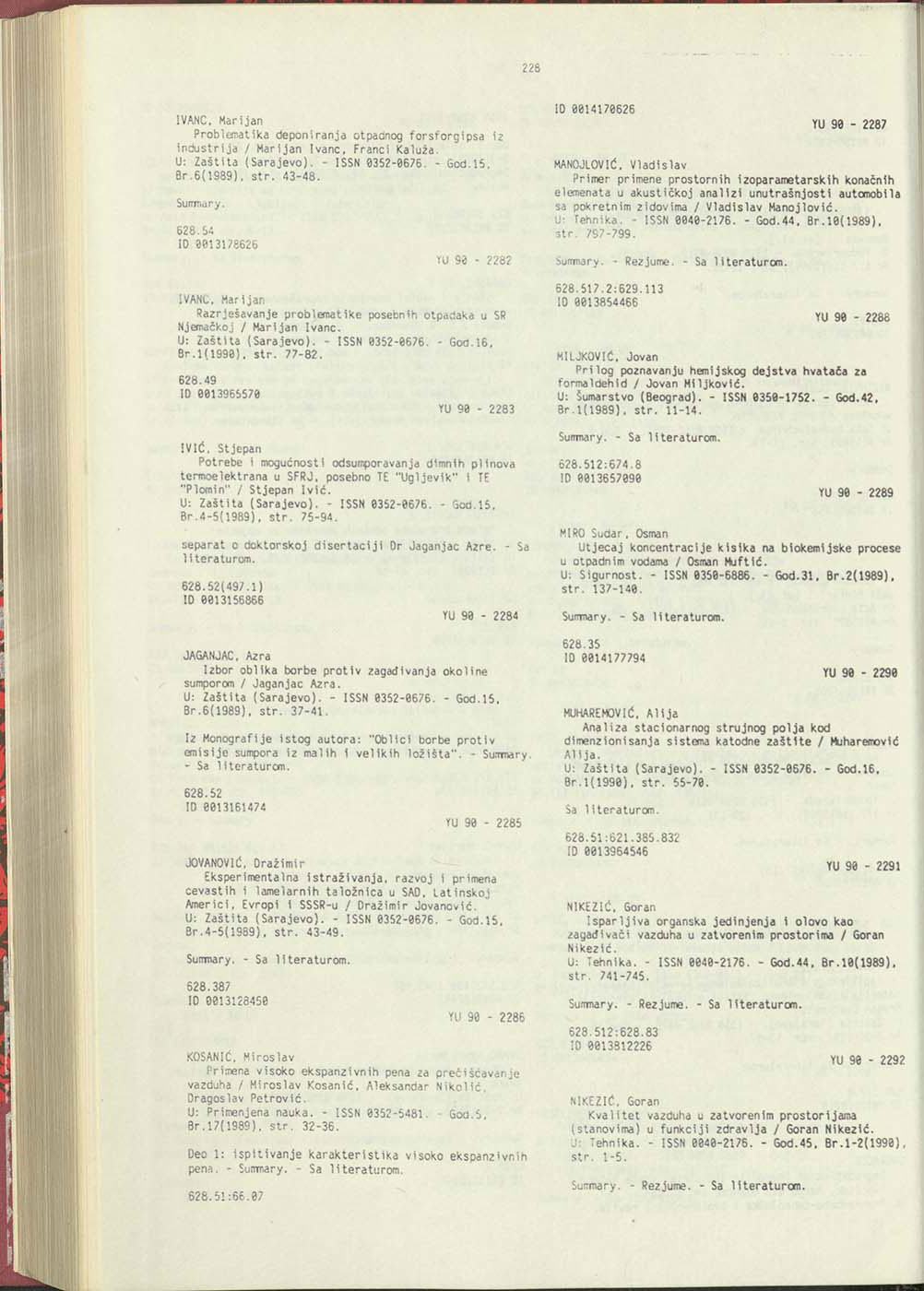 228

IVANC, Marijan
Problematika deponiranja otpadnog forsforgipsa iz industrija / Marijan Ivanc, Franci Kaluža.
U: Zaštita (Sarajevo). - ISSN 0352-0676. - God.15, Br.6(1989), str. 43-48.

Summary.

628.54
ID 0013178626

YU 90 - 2282

IVANC, Marijan
Razrješavanje problematike posebnih otpadaka u SR Njemačkoj / Marijan Ivanc.
U: Zaštita (Sarajevo). - ISSN 0352-0676. - God.16, Br.1(1990), str. 77-82.

628.49
ID 0013965570

YU 90 - 2283

IVIĆ, Stjepan
Potrebe i mogućnosti odsumporavanja dimnih plinova termoelektrana u SFRJ, posebno TE "Ugljevik" i TE "Plomin" / Stjepan Ivić.
U: Zaštita (Sarajevo). - ISSN 0352-0676. - God.15, Br.4-5(1989), str. 75-94.

separat o doktorskoj disertaciji Dr Jaganjac Azre. - Sa literaturom.

628.52(497.1)
ID 0013156866

YU 90 - 2284

JAGANJAC, Azra
Izbor oblika borbe protiv zagađivanja okoline sumporom / Jaganjac Azra.
U: Zaštita (Sarajevo). - ISSN 0352-0676. - God.15, Br.6(1989), str. 37-41.

Iz Monografije istog autora: "Oblici borbe protiv emisije sumpora iz malih i velikih ložišta". - Summary. - Sa literaturom.

628.52
ID 0013161474

YU 90 - 2285

JOVANOVIĆ, Dražimir
Eksperimentalna istraživanja, razvoj i primena cevastih i lamelarnih taložnica u SAD, Latinskoj Americi, Evropi i SSSR-u / Dražimir Jovanović.
U: Zaštita (Sarajevo). - ISSN 0352-0676. - God.15, Br.4-5(1989), str. 43-49.

Summary. - Sa literaturom.

628.387
ID 0013128450

YU 90 - 2286

KOSANIĆ, Miroslav
Primena visoko ekspanzivnih pena za prečišćavanje vazduha / Miroslav Kosanić, Aleksandar Nikolić, Dragoslav Petrović.
U: Primenjena nauka. - ISSN 0352-5481. - God.5, Br.17(1989), str. 32-36.

Deo 1: ispitivanje karakteristika visoko ekspanzivnih pena. - Summary. - Sa literaturom.

628.51:66.07
ID 0014170626

YU 90 - 2287

MANOJLOVIĆ, Vladislav
Primer primene prostornih izoparametarskih konačnih elemenata u akustičkoj analizi unutrašnjosti automobila sa pokretnim zidovima / Vladislav Manojlović.
U: Tehnika. - ISSN 0040-2176. - God.44, Br.10(1989), str. 797-799.

Summary. - Rezjume. - Sa literaturom.

628.517.2:629.113
ID 0013854466

YU 90 - 2288

MILJKOVIĆ, Jovan
Prilog poznavanju hemijskog dejstva hvatača za formaldehid / Jovan Miljković.
U: Šumarstvo (Beograd). - ISSN 0350-1752. - God.42, Br.1(1989), str. 11-14.

Summary. - Sa literaturom.

628.512:674.8
ID 0013657090

YU 90 - 2289

MIRO Sudar, Osman
Utjecaj koncentracije kisika na biokemijske procese u otpadnim vodama / Osman Muftić.
U: Sigurnost. - ISSN 0350-6886. - God.31, Br.2(1989), str. 137-140.

Summary. - Sa literaturom.

628.35
ID 0014177794

YU 90 - 2290

MUHAREMOVIĆ, Alija
Analiza stacionarnog strujnog polja kod dimenzionisanja sistema katodne zaštite / Muharemović Alija.
U: Zaštita (Sarajevo). - ISSN 0352-0676. - God.16, Br.1(1990), str. 55-70.

Sa literaturom.

628.51:621.385.832
ID 0013964546

YU 90 - 2291

NIKEZIĆ, Goran
Isparljiva organska jedinjenja i olovo kao zagađivači vazduha u zatvorenim prostorima / Goran Nikezić.
U: Tehnika. - ISSN 0040-2176. - God.44, Br.10(1989), str. 741-745.

Summary. - Rezjume. - Sa literaturom.

628.512:628.83
ID 0013812226

YU 90 - 2292

NIKEZIĆ, Goran
Kvalitet vazduha u zatvorenim prostorijama (stanovima) u funkciji zdravlja / Goran Nikezić.
U: Tehnika. - ISSN 0040-2176. - God.45, Br.1-2(1990), str. 1-5.

Summary. - Rezjume. - Sa literaturom.